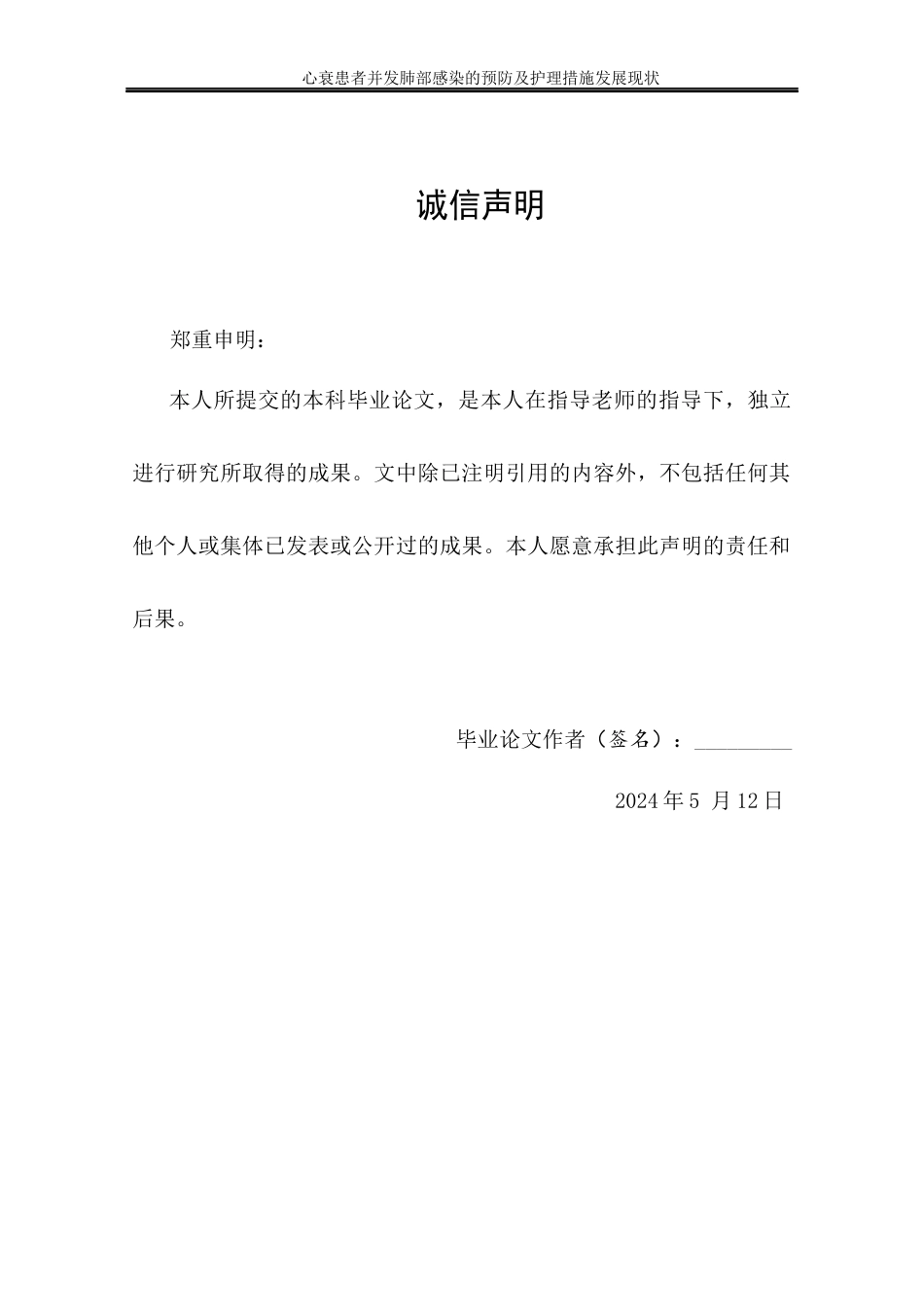 心衰患者并发肺部感染的预防及护理措施发展现状

诚信声明

郑重申明：

本人所提交的本科毕业论文，是本人在指导老师的指导下，独立进行研究所取得的成果。文中除已注明引用的内容外，不包括任何其他个人或集体已发表或公开过的成果。本人愿意承担此声明的责任和后果。

毕业论文作者（签名）：____

2024年5月12日